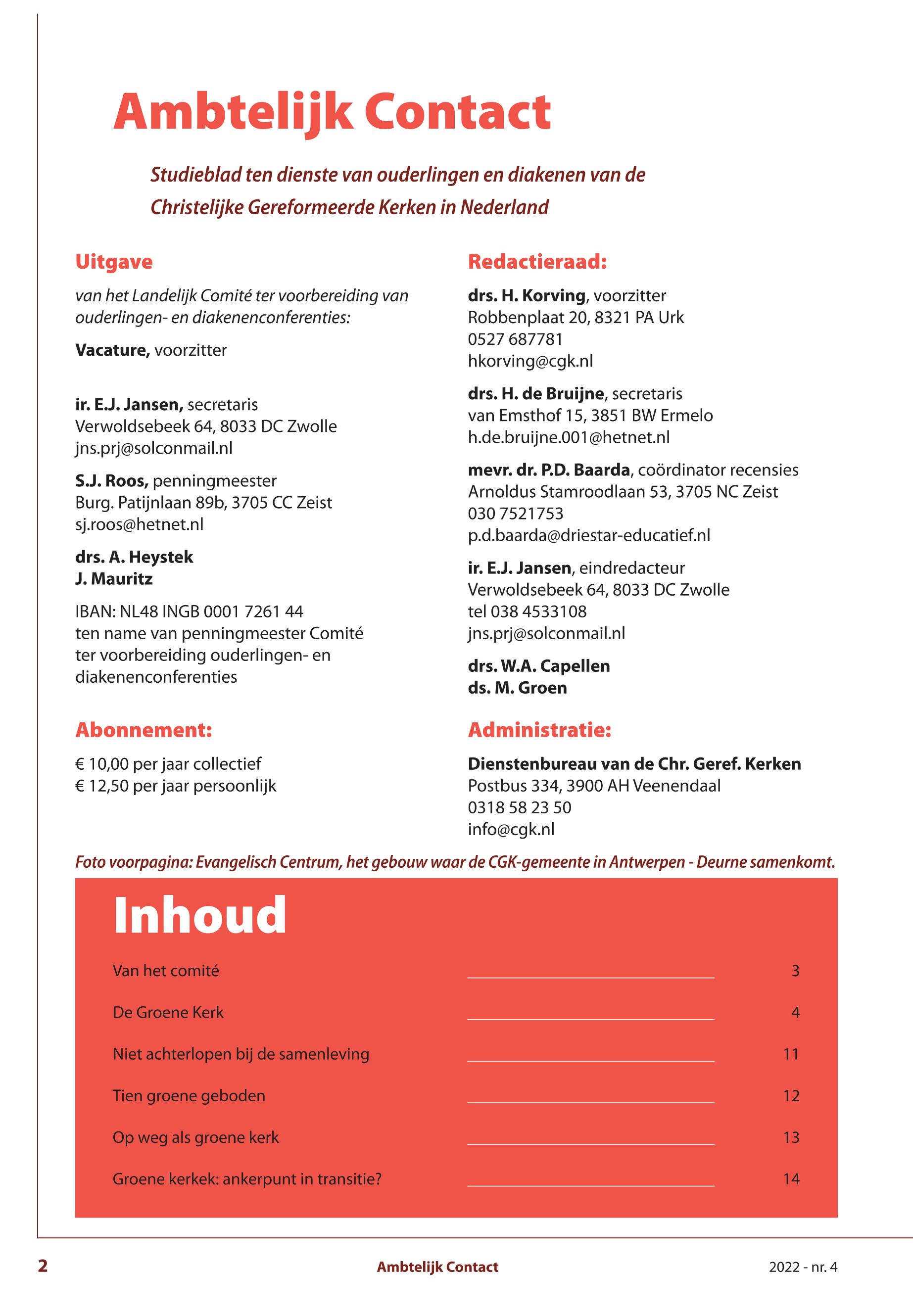 Ambtelijk Contact

Studieblad ten dienste van ouderlingen en diakenen van de Christelijke Gereformeerde Kerken in Nederland

Uitgave

van het Landelijk Comité ter voorbereiding van ouderlingen- en diakenenconferenties:

Vacature, voorzitter

ir. E.J. Jansen, secretaris
Verwoldsebeek 64, 8033 DC Zwolle
jns.prj@solconmail.nl

S.J. Roos, penningmeester
Burg. Patijnlaan 89b, 3705 CC Zeist
sj.roos@hetnet.nl

drs. A. Heystek
J. Mauritz

IBAN: NL48 INGB 0001 7261 44
ten name van penningmeester Comité ter voorbereiding ouderlingen- en diakenenconferenties

Abonnement:

€ 10,00 per jaar collectief
€ 12,50 per jaar persoonlijk

Redactieraad:

drs. H. Korving, voorzitter
Robbenplaat 20, 8321 PA Urk
0527 687781
hkorving@cgk.nl

drs. H. de Bruijne, secretaris
van Emsthof 15, 3851 BW Ermelo
h.de.bruijne.001@hetnet.nl

mevr. dr. P.D. Baarda, coördinator recensies
Arnoldus Stamroodlaan 53, 3705 NC Zeist
030 7521753
p.d.baarda@driestar-educatief.nl

ir. E.J. Jansen, eindredacteur
Verwoldsebeek 64, 8033 DC Zwolle
tel 038 4533108
jns.prj@solconmail.nl

drs. W.A. Capellen
ds. M. Groen

Administratie:

Dienstenbureau van de Chr. Geref. Kerken
Postbus 334, 3900 AH Veenendaal
0318 58 23 50
info@cgk.nl

Foto voorpagina: Evangelisch Centrum, het gebouw waar de CGK-gemeente in Antwerpen - Deurne samenkomt.

Inhoud

Van het comité 3
De Groene Kerk 4
Niet achterlopen bij de samenleving 11
Tien groene geboden 12
Op weg als groene kerk 13
Groene kerkek: ankerpunt in transitie? 14

2 Ambtelijk Contact 2022 - nr. 4